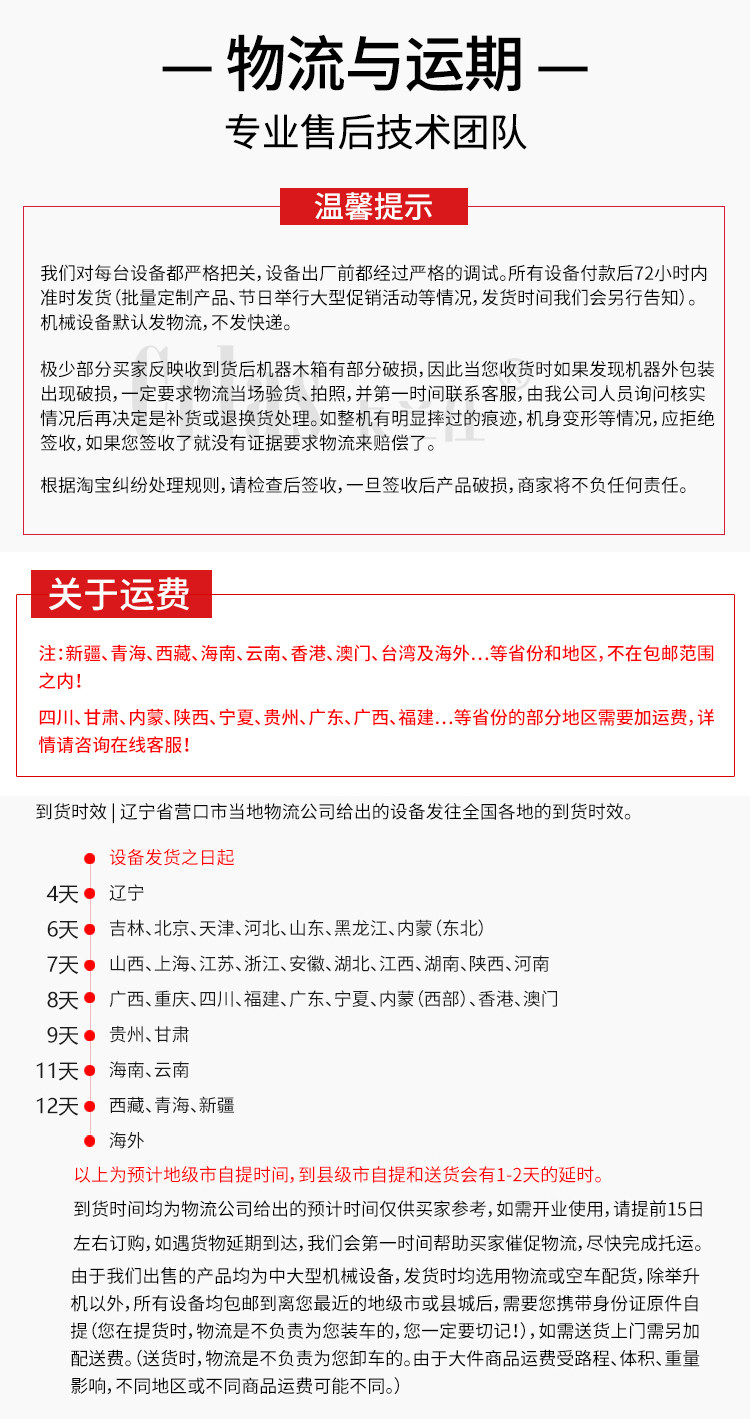 — 物流与运期 —

专业售后技术团队

温馨提示

我们对每台设备都严格把关，设备出厂前都经过严格的调试。所有设备付款后72小时内准时发货（批量定制产品、节日举行大型促销活动等情况，发货时间我们会另行告知）。机械设备默认发物流，不发快递。

极少部分买家反映收到货后机器木箱有部分破损，因此当您收货时如果发现机器外包装出现破损，一定要求物流当场验货、拍照，并第一时间联系客服，由我公司人员询问核实情况后再决定是补货或退换货处理。如整机有明显摔过的痕迹，机身变形等情况，应拒绝签收，如果您签收了就没有证据要求物流来赔偿了。

根据淘宝纠纷处理规则，请检查后签收，一旦签收后产品破损，商家将不负任何责任。

关于运费

注：新疆、青海、西藏、海南、云南、香港、澳门、台湾及海外...等省份和地区，不在包邮范围之内！

四川、甘肃、内蒙、陕西、宁夏、贵州、广东、广西、福建...等省份的部分地区需要加运费，详情请咨询在线客服！

到货时效 | 辽宁省营口市当地物流公司给出的设备发往全国各地的到货时效。

设备发货之日起
4天 辽宁
6天 吉林、北京、天津、河北、山东、黑龙江、内蒙（东北）
7天 山西、上海、江苏、浙江、安徽、湖北、江西、湖南、陕西、河南
8天 广西、重庆、四川、福建、广东、宁夏、内蒙（西部）、香港、澳门
9天 贵州、甘肃
11天 海南、云南
12天 西藏、青海、新疆
海外

以上为预计地级市自提时间，到县级市自提和送货会有1-2天的延时。

到货时间均为物流公司给出的预计时间仅供买家参考，如需开业使用，请提前15日左右订购，如遇货物延期到达，我们会第一时间帮助买家催促物流，尽快完成托运。

由于我们出售的产品均为中大型机械设备，发货时均选用物流或空车配货，除举升机以外，所有设备均包邮到离您最近的地级市或县城后，需要您携带身份证原件自提（您在提货时，物流是不负责为您装车的，您一定要切记！），如需送货上门需另加配送费。（送货时，物流是不负责为您卸车的。由于大件商品运费受路程、体积、重量影响，不同地区或不同商品运费可能不同。）